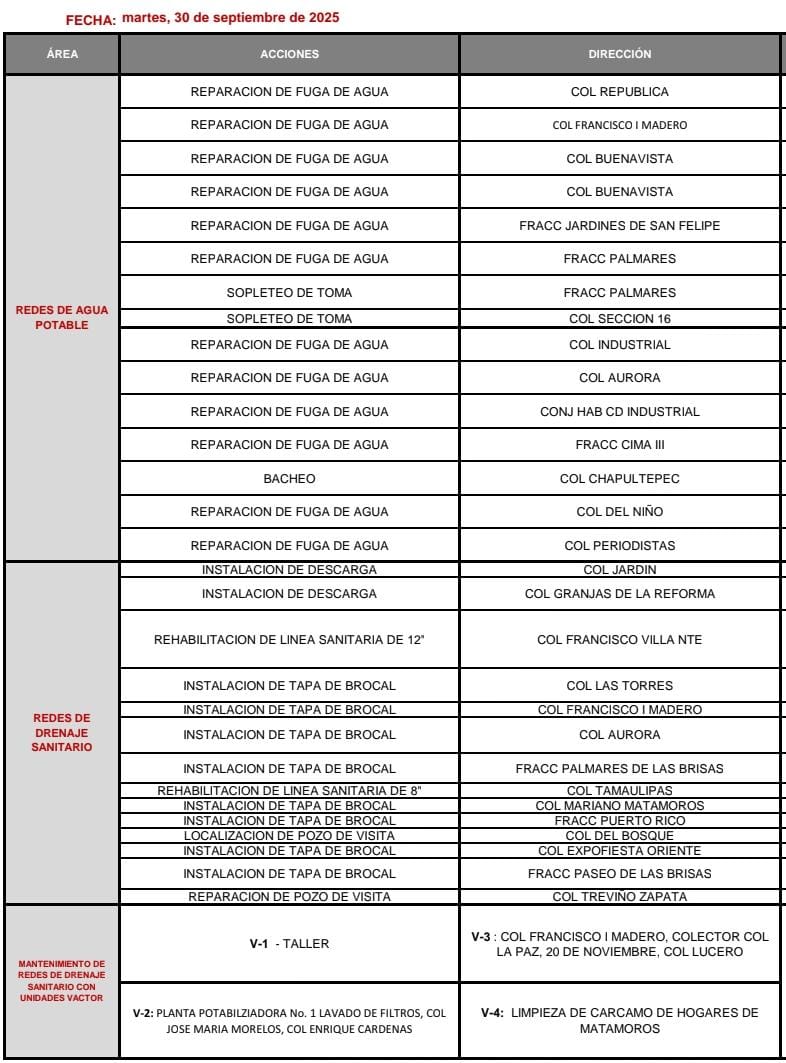 FECHA: martes, 30 de septiembre de 2025

| ÁREA | ACCIONES | DIRECCIÓN |
|---|---|---|
| REDES DE AGUA POTABLE | REPARACION DE FUGA DE AGUA | COL REPUBLICA |
| | REPARACION DE FUGA DE AGUA | COL FRANCISCO I MADERO |
| | REPARACION DE FUGA DE AGUA | COL BUENAVISTA |
| | REPARACION DE FUGA DE AGUA | COL BUENAVISTA |
| | REPARACION DE FUGA DE AGUA | FRACC JARDINES DE SAN FELIPE |
| | REPARACION DE FUGA DE AGUA | FRACC PALMARES |
| | SOPLETEO DE TOMA | FRACC PALMARES |
| | SOPLETEO DE TOMA | COL SECCION 16 |
| | REPARACION DE FUGA DE AGUA | COL INDUSTRIAL |
| | REPARACION DE FUGA DE AGUA | COL AURORA |
| | REPARACION DE FUGA DE AGUA | CONJ HAB CD INDUSTRIAL |
| | REPARACION DE FUGA DE AGUA | FRACC CIMA III |
| | BACHEO | COL CHAPULTEPEC |
| | REPARACION DE FUGA DE AGUA | COL DEL NIÑO |
| | REPARACION DE FUGA DE AGUA | COL PERIODISTAS |
| REDES DE DRENAJE SANITARIO | INSTALACION DE DESCARGA | COL JARDIN |
| | INSTALACION DE DESCARGA | COL GRANJAS DE LA REFORMA |
| | REHABILITACION DE LINEA SANITARIA DE 12" | COL FRANCISCO VILLA NTE |
| | INSTALACION DE TAPA DE BROCAL | COL LAS TORRES |
| | INSTALACION DE TAPA DE BROCAL | COL FRANCISCO I MADERO |
| | INSTALACION DE TAPA DE BROCAL | COL AURORA |
| | INSTALACION DE TAPA DE BROCAL | FRACC PALMARES DE LAS BRISAS |
| | REHABILITACION DE LINEA SANITARIA DE 8" | COL TAMAULIPAS |
| | INSTALACION DE TAPA DE BROCAL | COL MARIANO MATAMOROS |
| | INSTALACION DE TAPA DE BROCAL | FRACC PUERTO RICO |
| | LOCALIZACION DE POZO DE VISITA | COL DEL BOSQUE |
| | INSTALACION DE TAPA DE BROCAL | COL EXPOFIESTA ORIENTE |
| | INSTALACION DE TAPA DE BROCAL | FRACC PASEO DE LAS BRISAS |
| | REPARACION DE POZO DE VISITA | COL TREVIÑO ZAPATA |
| MANTENIMIENTO DE REDES DE DRENAJE SANITARIO CON UNIDADES VACTOR | V-1 - TALLER | V-3 : COL FRANCISCO I MADERO, COLECTOR COL LA PAZ, 20 DE NOVIEMBRE, COL LUCERO |
| | V-2: PLANTA POTABILZIADORA No. 1 LAVADO DE FILTROS, COL JOSE MARIA MORELOS, COL ENRIQUE CARDENAS | V-4: LIMPIEZA DE CARCAMO DE HOGARES DE MATAMOROS |